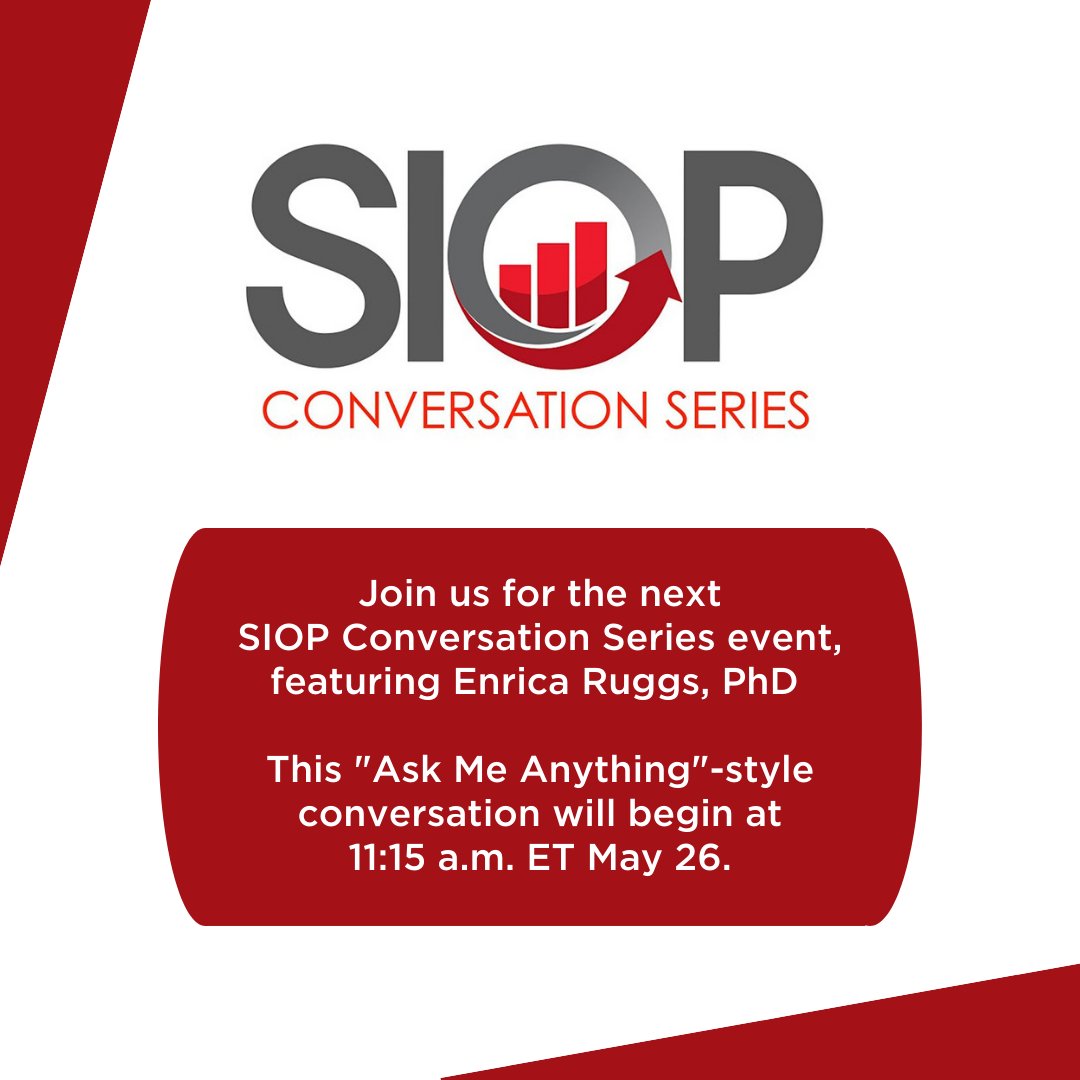 SIOP
CONVERSATION SERIES

Join us for the next SIOP Conversation Series event, featuring Enrica Ruggs, PhD

This "Ask Me Anything"-style conversation will begin at 11:15 a.m. ET May 26.